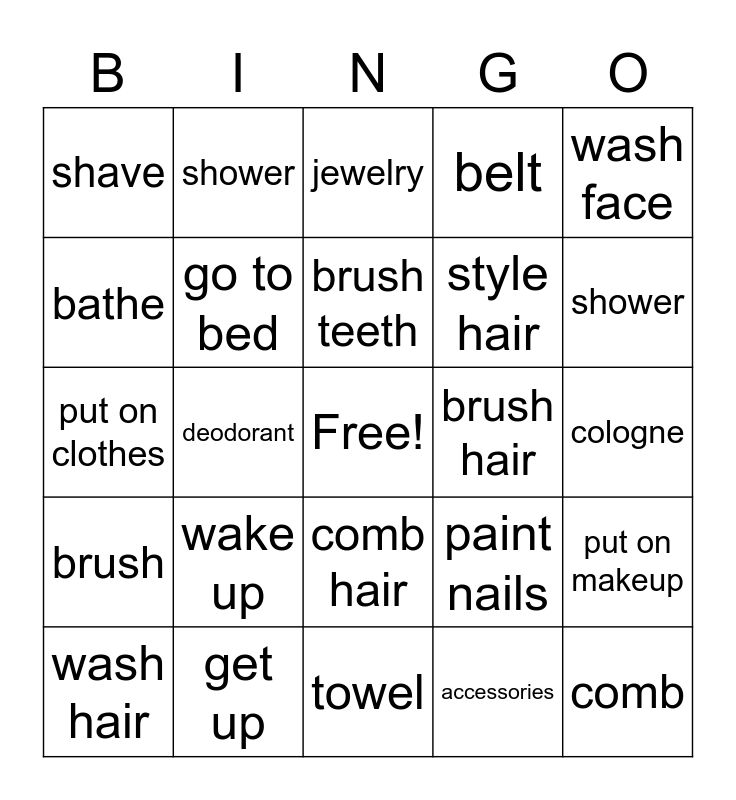 | B | I | N | G | O |
|---|---|---|---|---|
| shave | shower | jewelry | belt | wash face |
| bathe | go to bed | brush teeth | style hair | shower |
| put on clothes | deodorant | Free! | brush hair | cologne |
| brush | wake up | comb hair | paint nails | put on makeup |
| wash hair | get up | towel | accessories | comb |